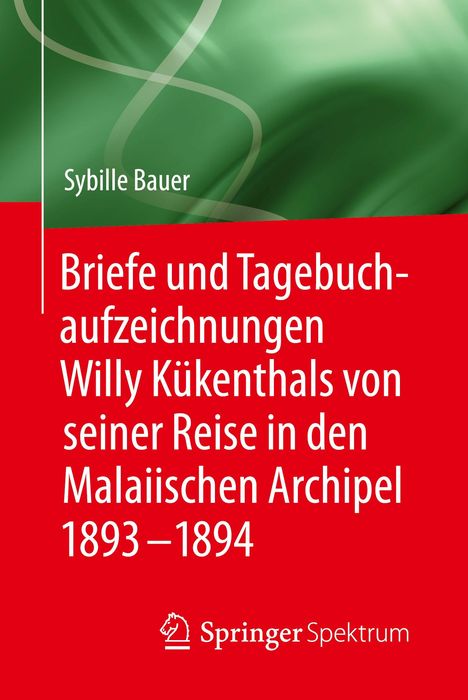 Sybille Bauer

Briefe und Tagebuchaufzeichnungen Willy Kükenthals von seiner Reise in den Malaiischen Archipel 1893 – 1894

Springer Spektrum